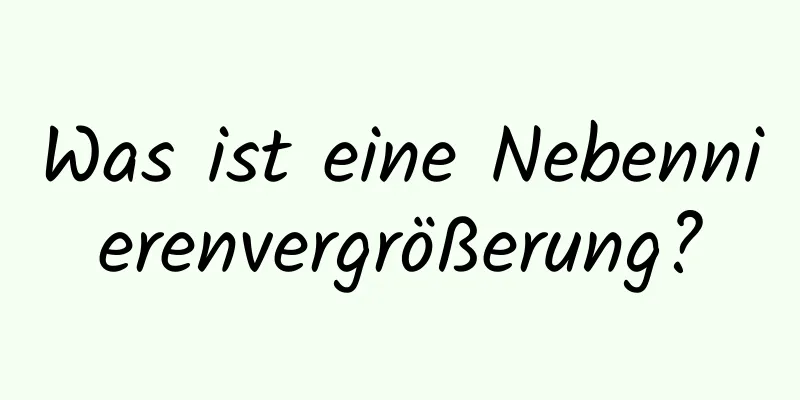 Was ist eine Nebennierenvergrößerung?